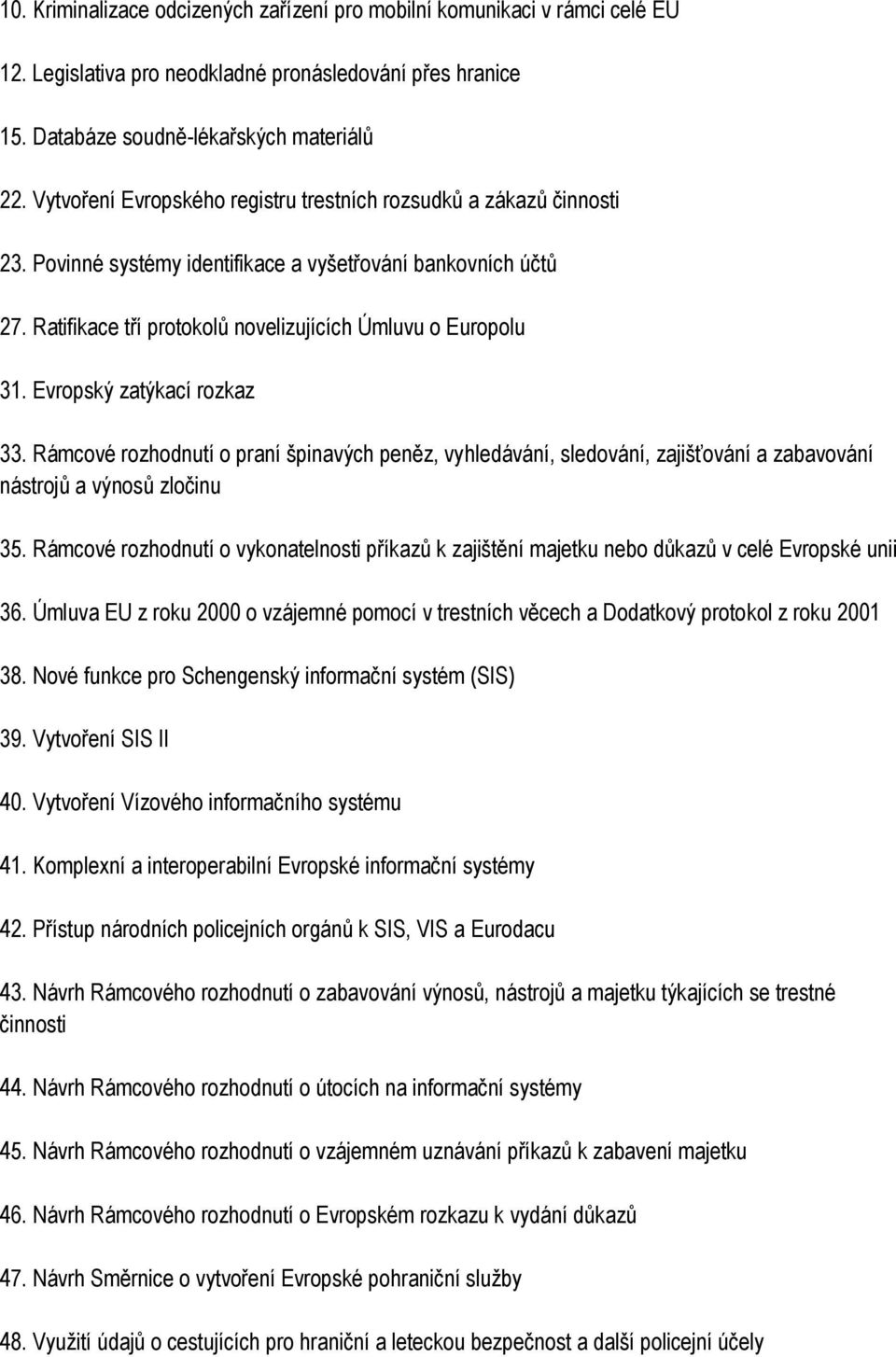 10. Kriminalizace odcizených zařízení pro mobilní komunikaci v rámci celé EU

12. Legislativa pro neodkladné pronásledování přes hranice

15. Databáze soudně-lékařských materiálů

22. Vytvoření Evropského registru trestních rozsudků a zákazů činnosti

23. Povinné systémy identifikace a vyšetřování bankovních účtů

27. Ratifikace tří protokolů novelizujících Úmluvu o Europolu

31. Evropský zatýkací rozkaz

33. Rámcové rozhodnutí o praní špinavých peněz, vyhledávání, sledování, zajišťování a zabavování nástrojů a výnosů zločinu

35. Rámcové rozhodnutí o vykonatelnosti příkazů k zajištění majetku nebo důkazů v celé Evropské unii

36. Úmluva EU z roku 2000 o vzájemné pomocí v trestních věcech a Dodatkový protokol z roku 2001

38. Nové funkce pro Schengenský informační systém (SIS)

39. Vytvoření SIS II

40. Vytvoření Vízového informačního systému

41. Komplexní a interoperabilní Evropské informační systémy

42. Přístup národních policejních orgánů k SIS, VIS a Eurodacu

43. Návrh Rámcového rozhodnutí o zabavování výnosů, nástrojů a majetku týkajících se trestné činnosti

44. Návrh Rámcového rozhodnutí o útocích na informační systémy

45. Návrh Rámcového rozhodnutí o vzájemném uznávání příkazů k zabavení majetku

46. Návrh Rámcového rozhodnutí o Evropském rozkazu k vydání důkazů

47. Návrh Směrnice o vytvoření Evropské pohraniční služby

48. Využití údajů o cestujících pro hraniční a leteckou bezpečnost a další policejní účely